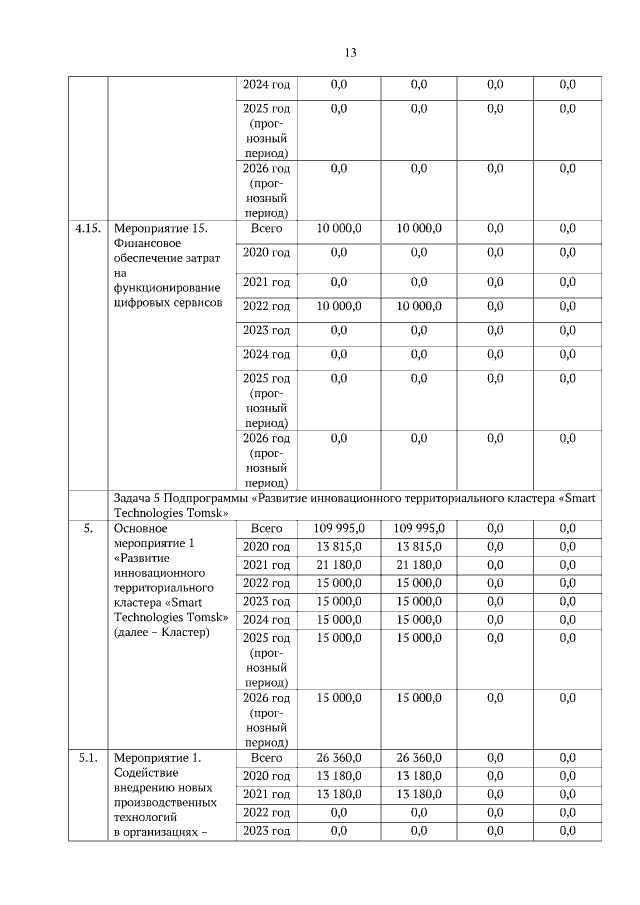 13

| | | | | | | |
|---|---|---|---|---|---|---|
| | | 2024 год | 0,0 | 0,0 | 0,0 | 0,0 |
| | | 2025 год (прогнозный период) | 0,0 | 0,0 | 0,0 | 0,0 |
| | | 2026 год (прогнозный период) | 0,0 | 0,0 | 0,0 | 0,0 |
| 4.15. | Мероприятие 15. Финансовое обеспечение затрат на функционирование цифровых сервисов | Всего | 10 000,0 | 10 000,0 | 0,0 | 0,0 |
| | | 2020 год | 0,0 | 0,0 | 0,0 | 0,0 |
| | | 2021 год | 0,0 | 0,0 | 0,0 | 0,0 |
| | | 2022 год | 10 000,0 | 10 000,0 | 0,0 | 0,0 |
| | | 2023 год | 0,0 | 0,0 | 0,0 | 0,0 |
| | | 2024 год | 0,0 | 0,0 | 0,0 | 0,0 |
| | | 2025 год (прогнозный период) | 0,0 | 0,0 | 0,0 | 0,0 |
| | | 2026 год (прогнозный период) | 0,0 | 0,0 | 0,0 | 0,0 |
| | Задача 5 Подпрограммы «Развитие инновационного территориального кластера «Smart Technologies Tomsk» | | | | | |
| 5. | Основное мероприятие 1 «Развитие инновационного территориального кластера «Smart Technologies Tomsk» (далее – Кластер) | Всего | 109 995,0 | 109 995,0 | 0,0 | 0,0 |
| | | 2020 год | 13 815,0 | 13 815,0 | 0,0 | 0,0 |
| | | 2021 год | 21 180,0 | 21 180,0 | 0,0 | 0,0 |
| | | 2022 год | 15 000,0 | 15 000,0 | 0,0 | 0,0 |
| | | 2023 год | 15 000,0 | 15 000,0 | 0,0 | 0,0 |
| | | 2024 год | 15 000,0 | 15 000,0 | 0,0 | 0,0 |
| | | 2025 год (прогнозный период) | 15 000,0 | 15 000,0 | 0,0 | 0,0 |
| | | 2026 год (прогнозный период) | 15 000,0 | 15 000,0 | 0,0 | 0,0 |
| 5.1. | Мероприятие 1. Содействие внедрению новых производственных технологий в организациях – | Всего | 26 360,0 | 26 360,0 | 0,0 | 0,0 |
| | | 2020 год | 13 180,0 | 13 180,0 | 0,0 | 0,0 |
| | | 2021 год | 13 180,0 | 13 180,0 | 0,0 | 0,0 |
| | | 2022 год | 0,0 | 0,0 | 0,0 | 0,0 |
| | | 2023 год | 0,0 | 0,0 | 0,0 | 0,0 |